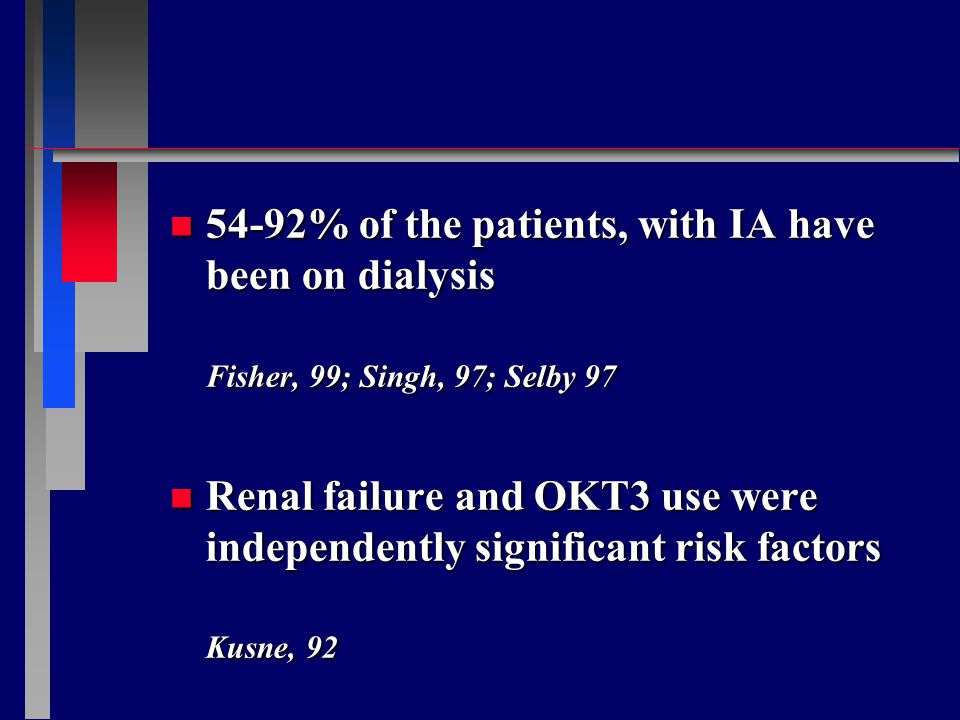 54-92% of the patients, with IA have been on dialysis

Fisher, 99; Singh, 97; Selby 97

Renal failure and OKT3 use were independently significant risk factors

Kusne, 92